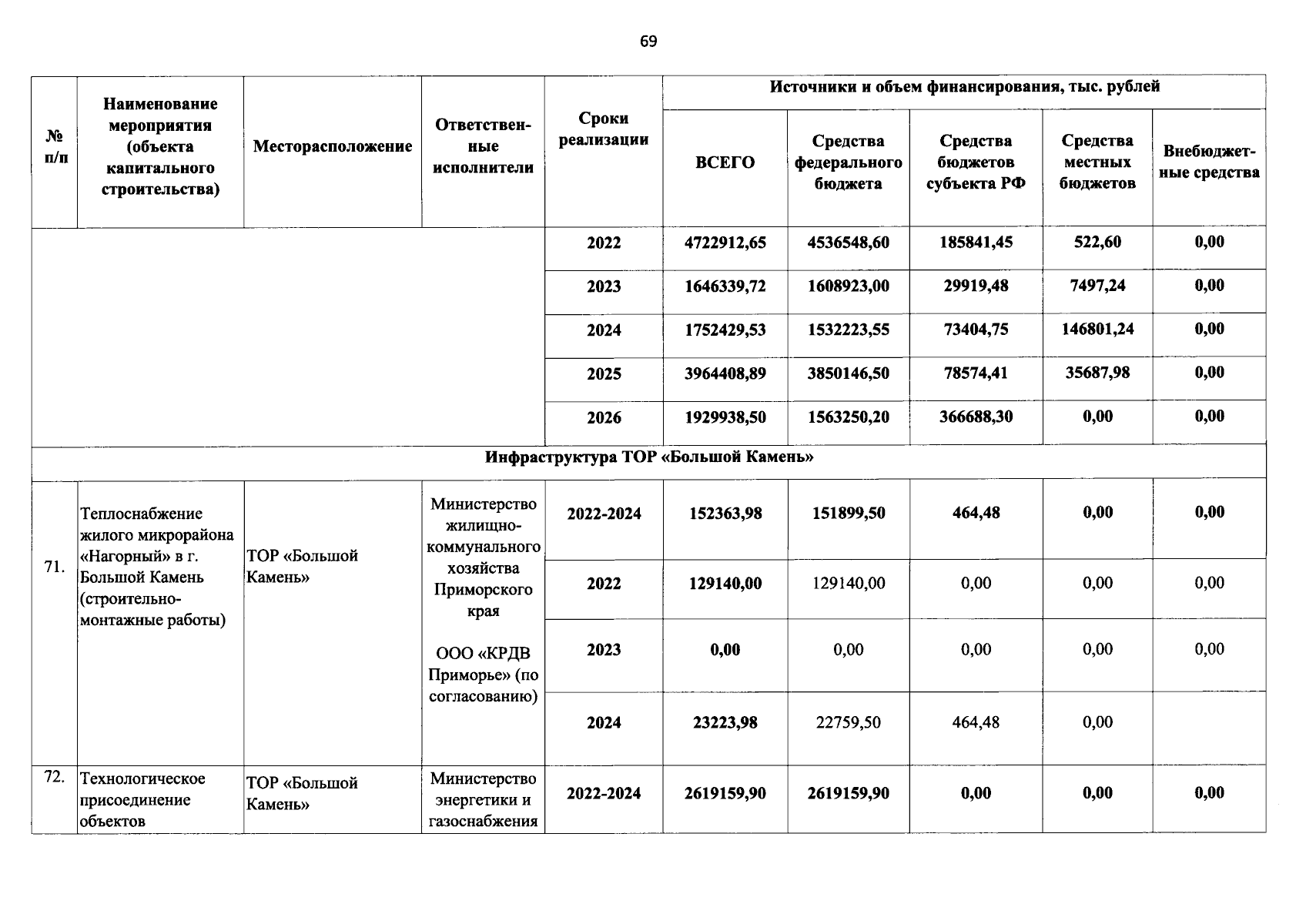 69

| № п/п | Наименование мероприятия (объекта капитального строительства) | Месторасположение | Ответственные исполнители | Сроки реализации | Источники и объем финансирования, тыс. рублей | | | | |
|---|---|---|---|---|---|---|---|---|---|
| | | | | | ВСЕГО | Средства федерального бюджета | Средства бюджетов субъекта РФ | Средства местных бюджетов | Внебюджетные средства |
| | | | | 2022 | 4722912,65 | 4536548,60 | 185841,45 | 522,60 | 0,00 |
| | | | | 2023 | 1646339,72 | 1608923,00 | 29919,48 | 7497,24 | 0,00 |
| | | | | 2024 | 1752429,53 | 1532223,55 | 73404,75 | 146801,24 | 0,00 |
| | | | | 2025 | 3964408,89 | 3850146,50 | 78574,41 | 35687,98 | 0,00 |
| | | | | 2026 | 1929938,50 | 1563250,20 | 366688,30 | 0,00 | 0,00 |
| Инфраструктура ТОР «Большой Камень» | | | | | | | | | |
| 71. | Теплоснабжение жилого микрорайона «Нагорный» в г. Большой Камень (строительно-монтажные работы) | ТОР «Большой Камень» | Министерство жилищно-коммунального хозяйства Приморского края ООО «КРДВ Приморье» (по согласованию) | 2022-2024 | 152363,98 | 151899,50 | 464,48 | 0,00 | 0,00 |
| | | | | 2022 | 129140,00 | 129140,00 | 0,00 | 0,00 | 0,00 |
| | | | | 2023 | 0,00 | 0,00 | 0,00 | 0,00 | 0,00 |
| | | | | 2024 | 23223,98 | 22759,50 | 464,48 | 0,00 | |
| 72. | Технологическое присоединение объектов | ТОР «Большой Камень» | Министерство энергетики и газоснабжения | 2022-2024 | 2619159,90 | 2619159,90 | 0,00 | 0,00 | 0,00 |